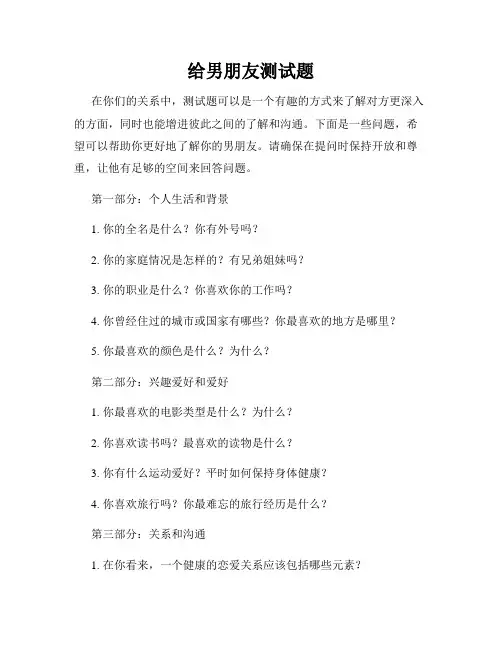 给男朋友测试题

在你们的关系中，测试题可以是一个有趣的方式来了解对方更深入的方面，同时也能增进彼此之间的了解和沟通。下面是一些问题，希望可以帮助你更好地了解你的男朋友。请确保在提问时保持开放和尊重，让他有足够的空间来回答问题。

第一部分：个人生活和背景

1. 你的全名是什么？你有外号吗？

2. 你的家庭情况是怎样的？有兄弟姐妹吗？

3. 你的职业是什么？你喜欢你的工作吗？

4. 你曾经住过的城市或国家有哪些？你最喜欢的地方是哪里？

5. 你最喜欢的颜色是什么？为什么？

第二部分：兴趣爱好和爱好

1. 你最喜欢的电影类型是什么？为什么？

2. 你喜欢读书吗？最喜欢的读物是什么？

3. 你有什么运动爱好？平时如何保持身体健康？

4. 你喜欢旅行吗？你最难忘的旅行经历是什么？

第三部分：关系和沟通

1. 在你看来，一个健康的恋爱关系应该包括哪些元素？